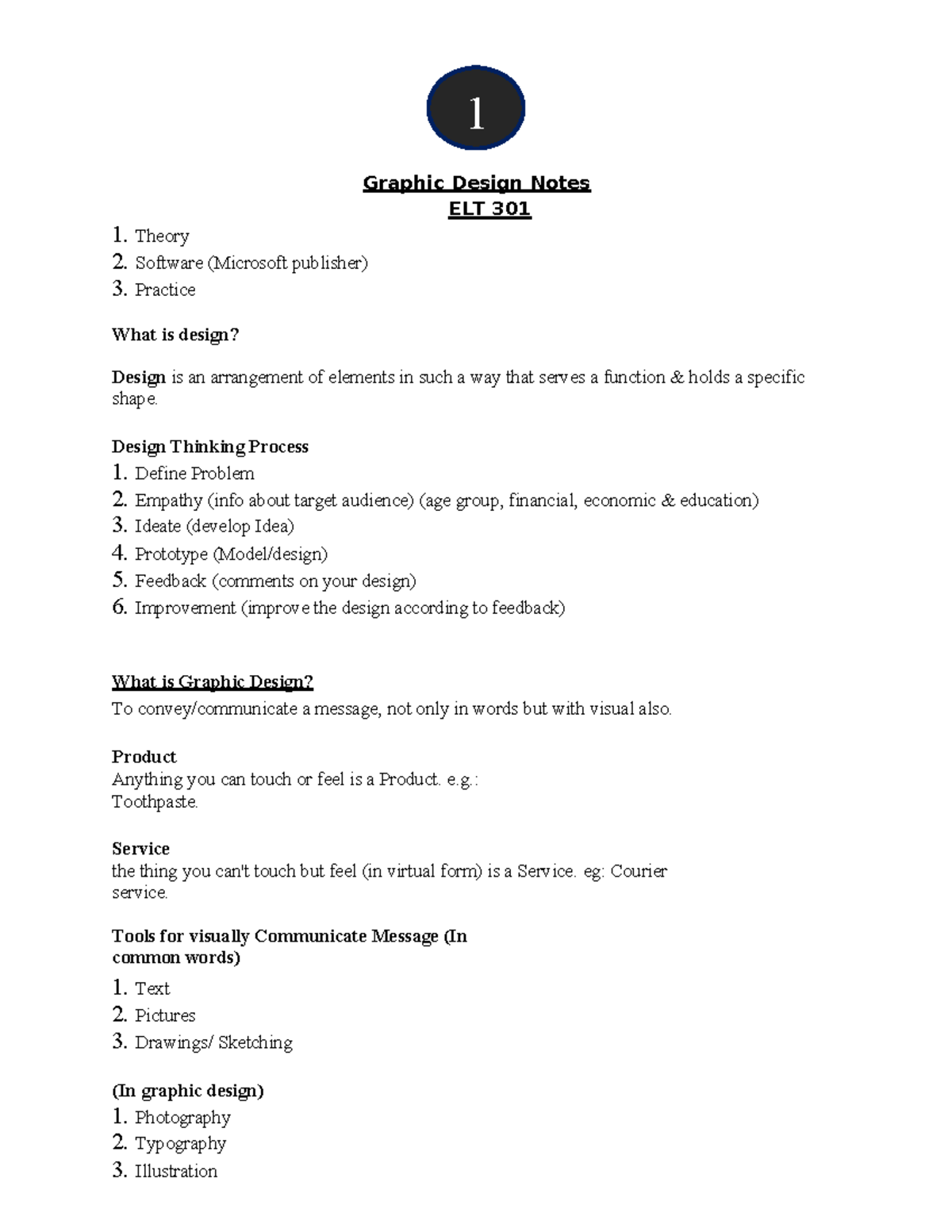 1

Graphic Design Notes
ELT 301

1. Theory
2. Software (Microsoft publisher)
3. Practice

What is design?

Design is an arrangement of elements in such a way that serves a function & holds a specific shape.

Design Thinking Process
1. Define Problem
2. Empathy (info about target audience) (age group, financial, economic & education)
3. Ideate (develop Idea)
4. Prototype (Model/design)
5. Feedback (comments on your design)
6. Improvement (improve the design according to feedback)

What is Graphic Design?
To convey/communicate a message, not only in words but with visual also.

Product
Anything you can touch or feel is a Product. e.g.: Toothpaste.

Service
the thing you can't touch but feel (in virtual form) is a Service. eg: Courier service.

Tools for visually Communicate Message (In common words)
1. Text
2. Pictures
3. Drawings/ Sketching

(In graphic design)
1. Photography
2. Typography
3. Illustration